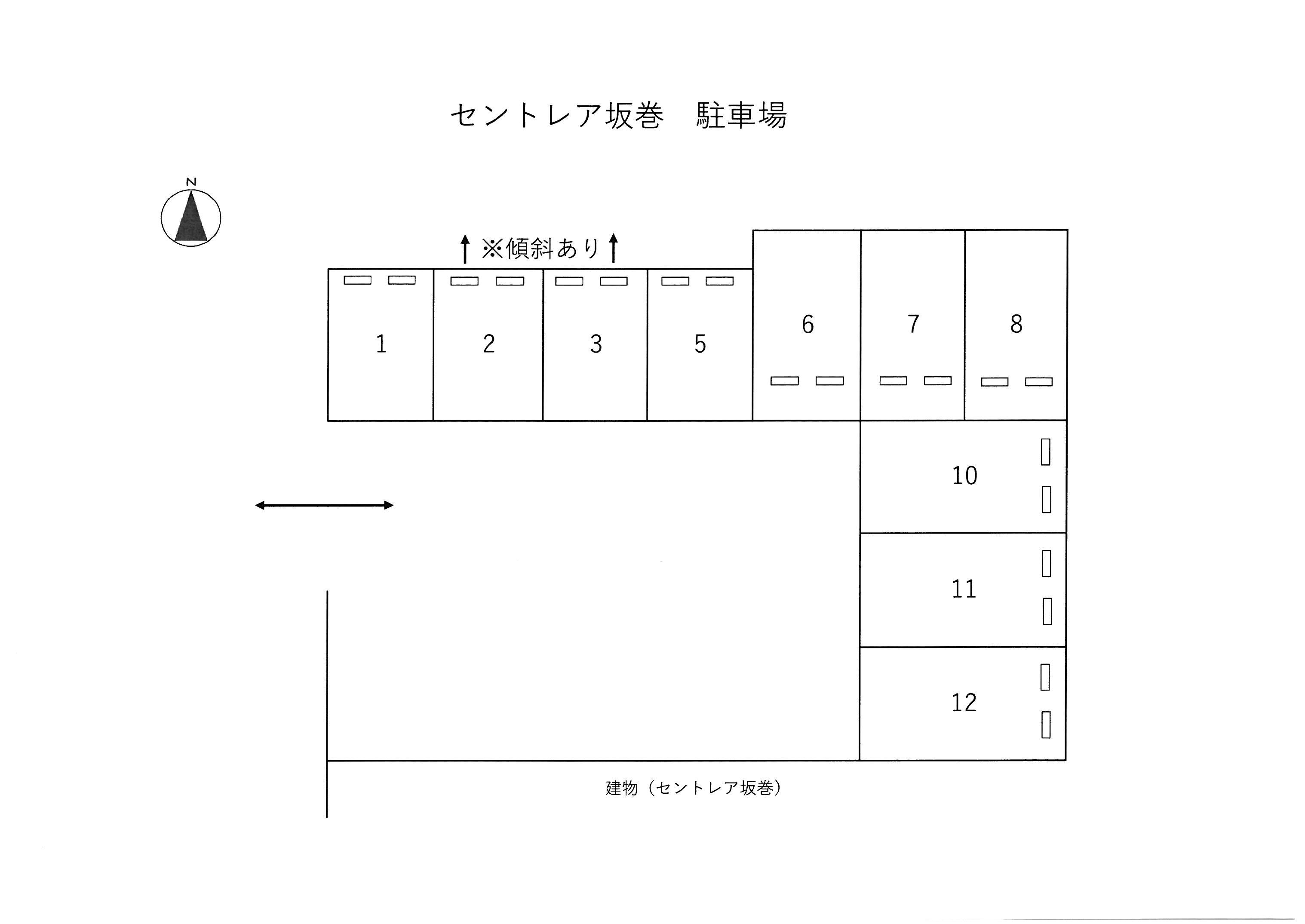 セントレア坂巻　駐車場

N

※傾斜あり

1

2

3

5

6

7

8

10

11

12

建物（セントレア坂巻）